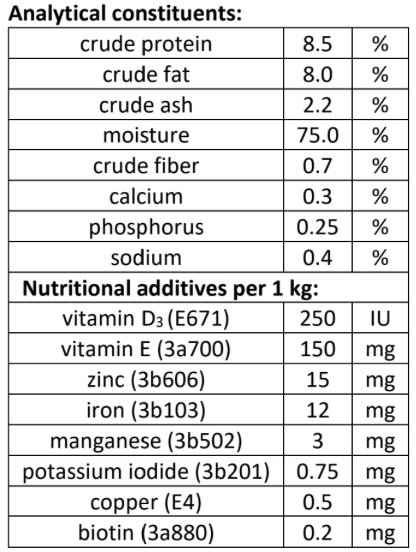 Analytical constituents:

| crude protein | 8.5 | % |
|---|---|---|
| crude fat | 8.0 | % |
| crude ash | 2.2 | % |
| moisture | 75.0 | % |
| crude fiber | 0.7 | % |
| calcium | 0.3 | % |
| phosphorus | 0.25 | % |
| sodium | 0.4 | % |
| Nutritional additives per 1 kg: | | |
| vitamin $D_3$ (E671) | 250 | IU |
| vitamin E (3a700) | 150 | mg |
| zinc (3b606) | 15 | mg |
| iron (3b103) | 12 | mg |
| manganese (3b502) | 3 | mg |
| potassium iodide (3b201) | 0.75 | mg |
| copper (E4) | 0.5 | mg |
| biotin (3a880) | 0.2 | mg |